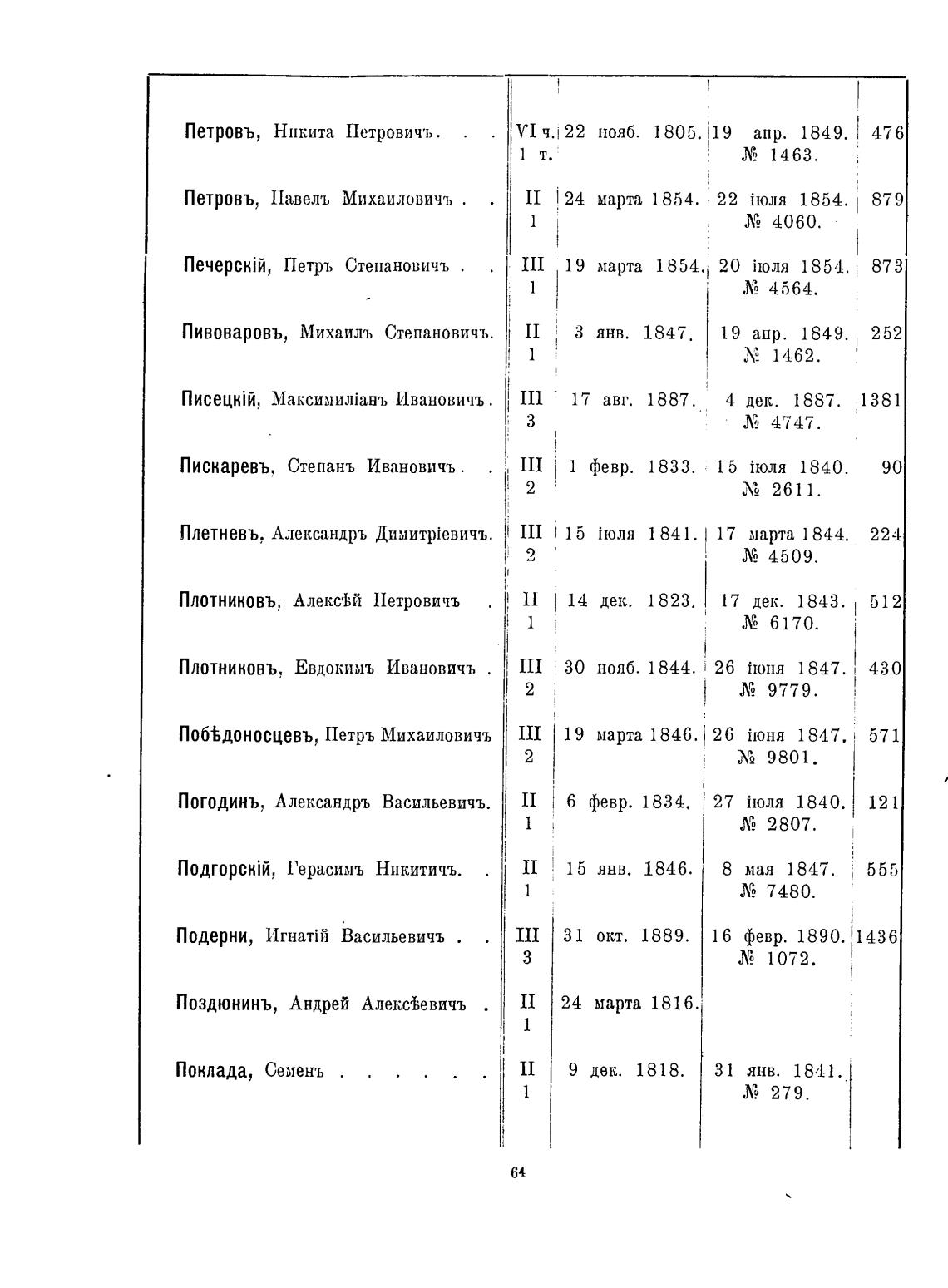 | | | | | |
|---|---|---|---|---|
| Петровъ, Никита Петровичъ. . . | VI ч. 1 т. | 22 нояб. 1805. | 19 апр. 1849. № 1463. | 476 |
| Петровъ, Павелъ Михаиловичъ . . | II 1 | 24 марта 1854. | 22 іюля 1854. № 4060. | 879 |
| Печерскій, Петръ Степановичъ . . | III 1 | 19 марта 1854. | 20 іюля 1854. № 4564. | 873 |
| Пивоваровъ, Михаилъ Степановичъ. | II 1 | 3 янв. 1847. | 19 апр. 1849. № 1462. | 252 |
| Писецкій, Максимиліанъ Ивановичъ. | III 3 | 17 авг. 1887. | 4 дек. 1887. № 4747. | 1381 |
| Пискаревъ, Степанъ Ивановичъ. . | III 2 | 1 февр. 1833. | 15 іюля 1840. № 2611. | 90 |
| Плетневъ, Александръ Димитріевичъ. | III 2 | 15 іюля 1841. | 17 марта 1844. № 4509. | 224 |
| Плотниковъ, Алексѣй Петровичъ . | II 1 | 14 дек. 1823. | 17 дек. 1843. № 6170. | 512 |
| Плотниковъ, Евдокимъ Ивановичъ . | III 2 | 30 нояб. 1844. | 26 іюня 1847. № 9779. | 430 |
| Побѣдоносцевъ, Петръ Михаиловичъ | III 2 | 19 марта 1846. | 26 іюня 1847. № 9801. | 571 |
| Погодинъ, Александръ Васильевичъ. | II 1 | 6 февр. 1834. | 27 іюля 1840. № 2807. | 121 |
| Подгорскій, Герасимъ Никитичъ. . | II 1 | 15 янв. 1846. | 8 мая 1847. № 7480. | 555 |
| Подерни, Игнатій Васильевичъ . . | III 3 | 31 окт. 1889. | 16 февр. 1890. № 1072. | 1436 |
| Поздюнинъ, Андрей Алексѣевичъ . | II 1 | 24 марта 1816. | | |
| Поклада, Семенъ . . . . . . | II 1 | 9 дек. 1818. | 31 янв. 1841. № 279. | |

64